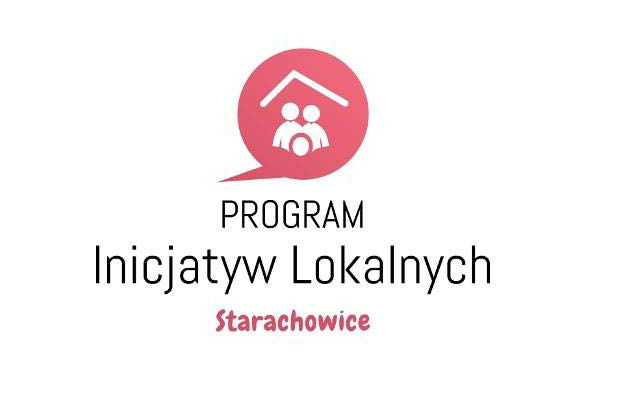 PROGRAM
Inicjatyw Lokalnych
Starachowice